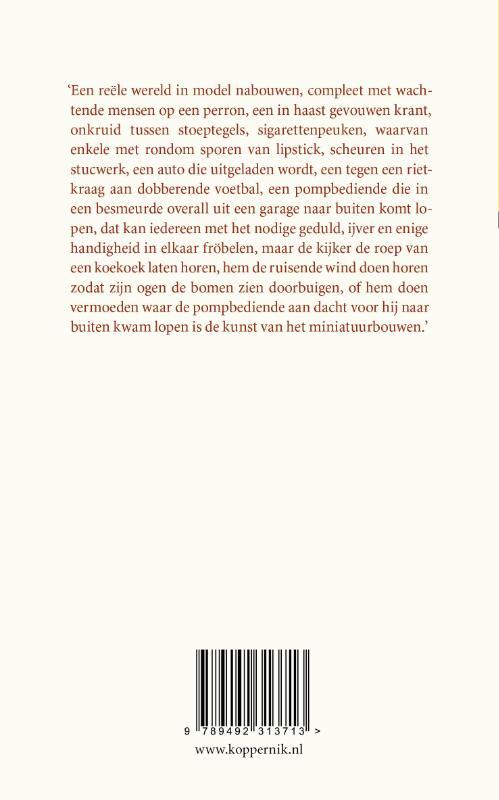 ‘Een reële wereld in model nabouwen, compleet met wachtende mensen op een perron, een in haast gevouwen krant, onkruid tussen stoeptegels, sigarettenpeuken, waarvan enkele met rondom sporen van lipstick, scheuren in het stucwerk, een auto die uitgeladen wordt, een tegen een rietkraag aan dobberende voetbal, een pompbediende die in een besmeurde overall uit een garage naar buiten komt lopen, dat kan iedereen met het nodige geduld, ijver en enige handigheid in elkaar fröbelen, maar de kijker de roep van een koekoek laten horen, hem de ruisende wind doen horen zodat zijn ogen de bomen zien doorbuigen, of hem doen vermoeden waar de pompbediende aan dacht voor hij naar buiten kwam lopen is de kunst van het miniatuurbouwen.’

9 789492 313713 >

www.koppernik.nl